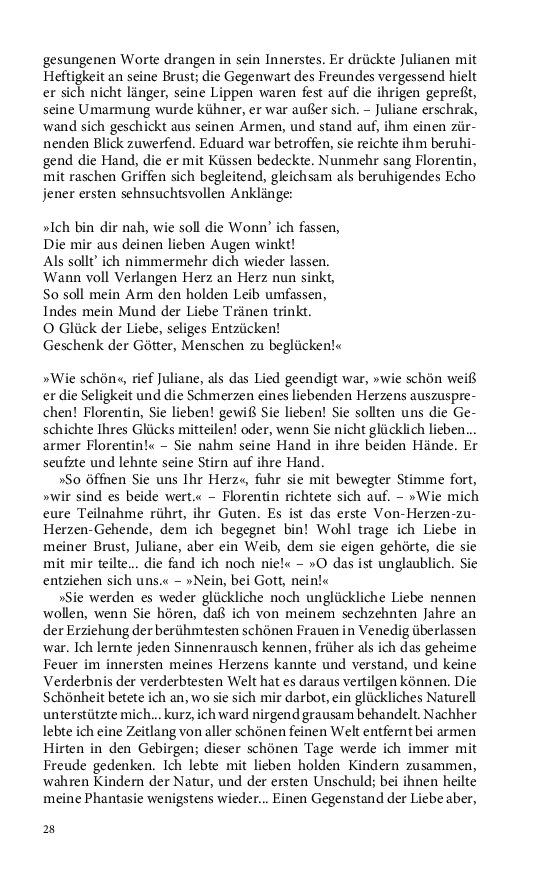 gesungenen Worte drangen in sein Innerstes. Er drückte Julianen mit Heftigkeit an seine Brust; die Gegenwart des Freundes vergessend hielt er sich nicht länger, seine Lippen waren fest auf die ihrigen gepreßt, seine Umarmung wurde kühner, er war außer sich. – Juliane erschrak, wand sich geschickt aus seinen Armen, und stand auf, ihm einen zürnenden Blick zuwerfend. Eduard war betroffen, sie reichte ihm beruhigend die Hand, die er mit Küssen bedeckte. Nunmehr sang Florentin, mit raschen Griffen sich begleitend, gleichsam als beruhigendes Echo jener ersten sehnsuchtsvollen Anklänge:

»Ich bin dir nah, wie soll die Wonn' ich fassen,
Die mir aus deinen lieben Augen winkt!
Als sollt' ich nimmermehr dich wieder lassen.
Wann voll Verlangen Herz an Herz nun sinkt,
So soll mein Arm den holden Leib umfassen,
Indes mein Mund der Liebe Tränen trinkt.
O Glück der Liebe, seliges Entzücken!
Geschenk der Götter, Menschen zu beglücken!«

»Wie schön«, rief Juliane, als das Lied geendigt war, »wie schön weiß er die Seligkeit und die Schmerzen eines liebenden Herzens auszusprechen! Florentin, Sie lieben! gewiß Sie lieben! Sie sollten uns die Geschichte Ihres Glücks mitteilen! oder, wenn Sie nicht glücklich lieben... armer Florentin!« – Sie nahm seine Hand in ihre beiden Hände. Er seufzte und lehnte seine Stirn auf ihre Hand.

»So öffnen Sie uns Ihr Herz«, fuhr sie mit bewegter Stimme fort, »wir sind es beide wert.« – Florentin richtete sich auf. – »Wie mich eure Teilnahme rührt, ihr Guten. Es ist das erste Von-Herzen-zu-Herzen-Gehende, dem ich begegnet bin! Wohl trage ich Liebe in meiner Brust, Juliane, aber ein Weib, dem sie eigen gehörte, die sie mit mir teilte... die fand ich noch nie!« – »O das ist unglaublich. Sie entziehen sich uns.« – »Nein, bei Gott, nein!«

»Sie werden es weder glückliche noch unglückliche Liebe nennen wollen, wenn Sie hören, daß ich von meinem sechzehnten Jahre an der Erziehung der berühmtesten schönen Frauen in Venedig überlassen war. Ich lernte jeden Sinnenrausch kennen, früher als ich das geheime Feuer im innersten meines Herzens kannte und verstand, und keine Verderbnis der verderbtesten Welt hat es daraus vertilgen können. Die Schönheit betete ich an, wo sie sich mir darbot, ein glückliches Naturell unterstützte mich... kurz, ich ward nirgend grausam behandelt. Nachher lebte ich eine Zeitlang von aller schönen feinen Welt entfernt bei armen Hirten in den Gebirgen; dieser schönen Tage werde ich immer mit Freude gedenken. Ich lebte mit lieben holden Kindern zusammen, wahren Kindern der Natur, und der ersten Unschuld; bei ihnen heilte meine Phantasie wenigstens wieder... Einen Gegenstand der Liebe aber,

28